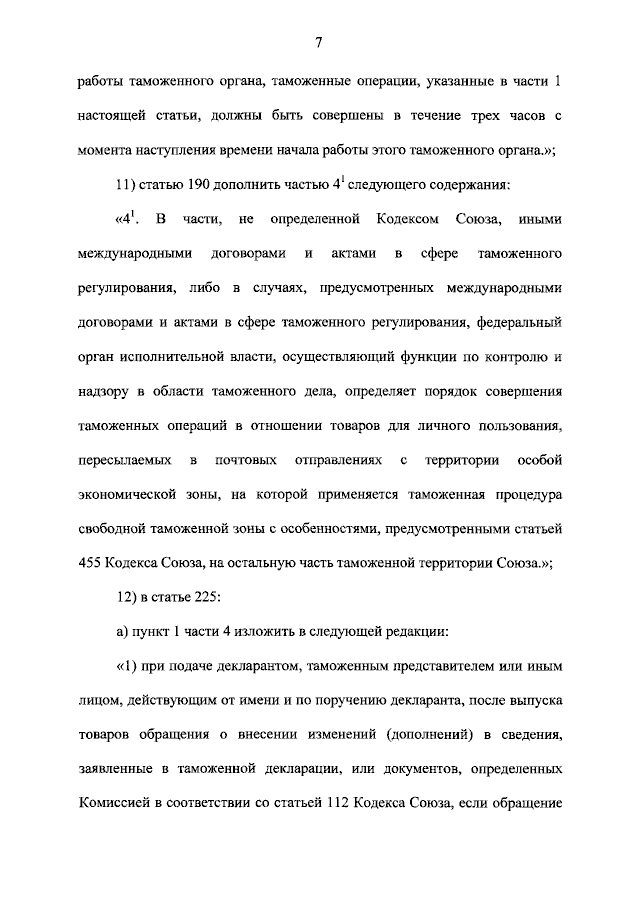 7

работы таможенного органа, таможенные операции, указанные в части 1 настоящей статьи, должны быть совершены в течение трех часов с момента наступления времени начала работы этого таможенного органа.»;

11) статью 190 дополнить частью $4^1$ следующего содержания:

«$4^1$. В части, не определенной Кодексом Союза, иными международными договорами и актами в сфере таможенного регулирования, либо в случаях, предусмотренных международными договорами и актами в сфере таможенного регулирования, федеральный орган исполнительной власти, осуществляющий функции по контролю и надзору в области таможенного дела, определяет порядок совершения таможенных операций в отношении товаров для личного пользования, пересылаемых в почтовых отправлениях с территории особой экономической зоны, на которой применяется таможенная процедура свободной таможенной зоны с особенностями, предусмотренными статьей 455 Кодекса Союза, на остальную часть таможенной территории Союза.»;

12) в статье 225:

а) пункт 1 части 4 изложить в следующей редакции:

«1) при подаче декларантом, таможенным представителем или иным лицом, действующим от имени и по поручению декларанта, после выпуска товаров обращения о внесении изменений (дополнений) в сведения, заявленные в таможенной декларации, или документов, определенных Комиссией в соответствии со статьей 112 Кодекса Союза, если обращение